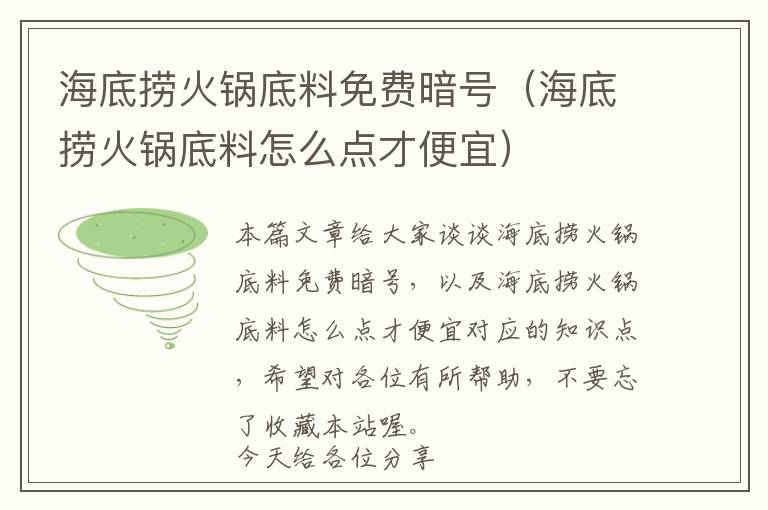 海底捞火锅底料免费暗号（海底捞火锅底料怎么点才便宜）

本篇文章给大家谈谈海底捞火锅底料免费暗号，以及海底捞火锅底料怎么点才便宜对应的知识点，希望对各位有所帮助，不要忘了收藏本站喔。
今天给各位分享